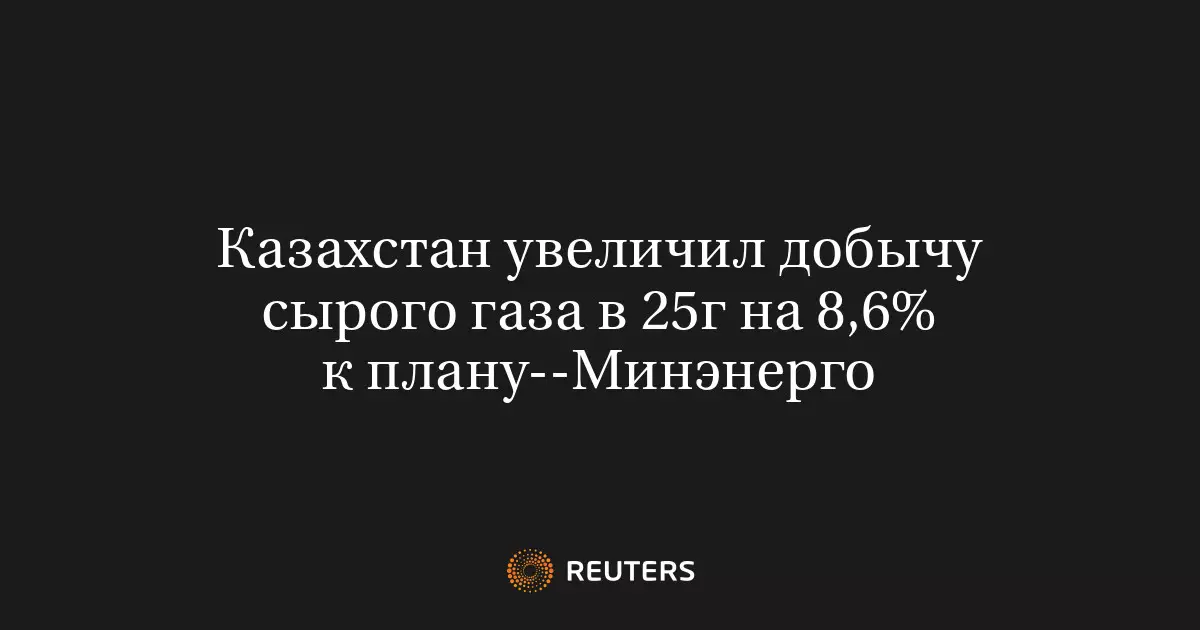 Казахстан увеличил добычу сырого газа в 25г на 8,6% к плану--Минэнерго

REUTERS